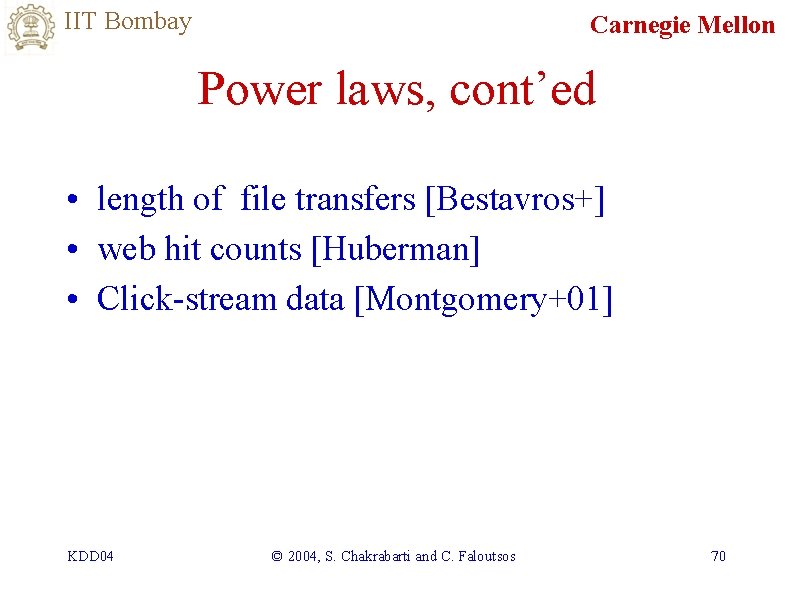 IIT Bombay

Carnegie Mellon

Power laws, cont’ed

• length of file transfers [Bestavros+]
• web hit counts [Huberman]
• Click-stream data [Montgomery+01]

KDD04

© 2004, S. Chakrabarti and C. Faloutsos

70